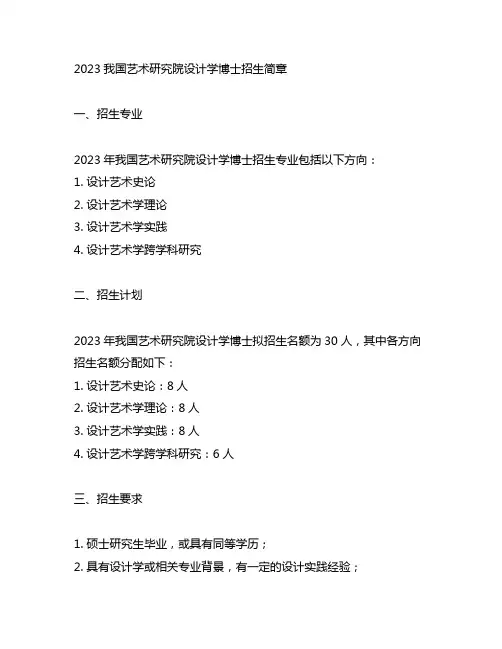 2023 我国艺术研究院设计学博士招生简章

一、招生专业

2023 年我国艺术研究院设计学博士招生专业包括以下方向：
1. 设计艺术史论
2. 设计艺术学理论
3. 设计艺术学实践
4. 设计艺术学跨学科研究

二、招生计划

2023 年我国艺术研究院设计学博士拟招生名额为 30 人，其中各方向招生名额分配如下：
1. 设计艺术史论：8 人
2. 设计艺术学理论：8 人
3. 设计艺术学实践：8 人
4. 设计艺术学跨学科研究：6 人

三、招生要求

1. 硕士研究生毕业，或具有同等学历；
2. 具有设计学或相关专业背景，有一定的设计实践经验；